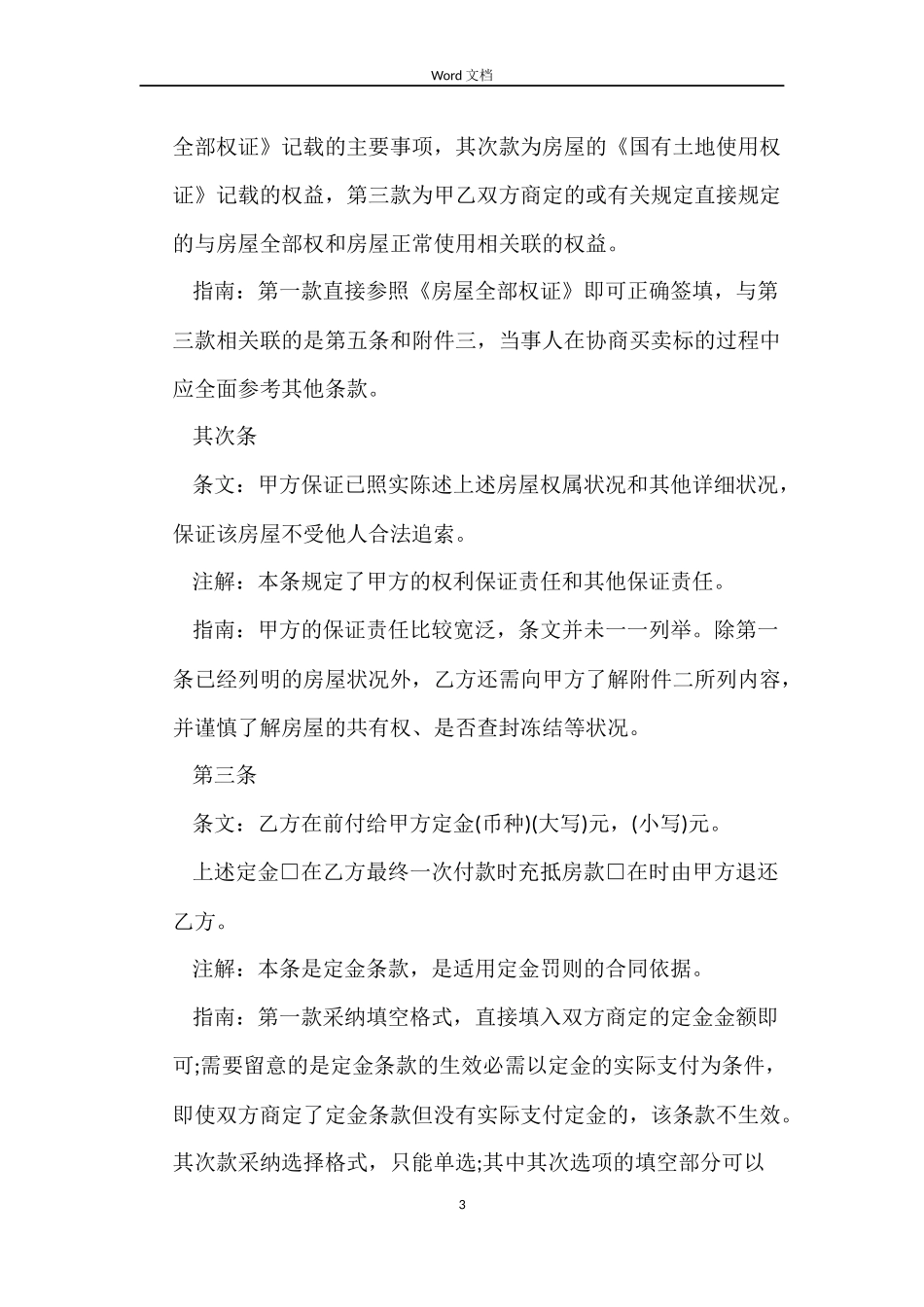 Word 文档

全部权证》记载的主要事项，其次款为房屋的《国有土地使用权证》记载的权益，第三款为甲乙双方商定的或有关规定直接规定的与房屋全部权和房屋正常使用相关联的权益。

指南：第一款直接参照《房屋全部权证》即可正确签填，与第三款相关联的是第五条和附件三，当事人在协商买卖标的过程中应全面参考其他条款。

其次条

条文：甲方保证已照实陈述上述房屋权属状况和其他详细状况，保证该房屋不受他人合法追索。

注解：本条规定了甲方的权利保证责任和其他保证责任。

指南：甲方的保证责任比较宽泛，条文并未一一列举。除第一条已经列明的房屋状况外，乙方还需向甲方了解附件二所列内容，并谨慎了解房屋的共有权、是否查封冻结等状况。

第三条

条文：乙方在前付给甲方定金(币种)(大写)元，(小写)元。

上述定金□在乙方最终一次付款时充抵房款□在时由甲方退还乙方。

注解：本条是定金条款，是适用定金罚则的合同依据。

指南：第一款采纳填空格式，直接填入双方商定的定金金额即可;需要留意的是定金条款的生效必需以定金的实际支付为条件，即使双方商定了定金条款但没有实际支付定金的，该条款不生效。其次款采纳选择格式，只能单选;其中其次选项的填空部分可以

3